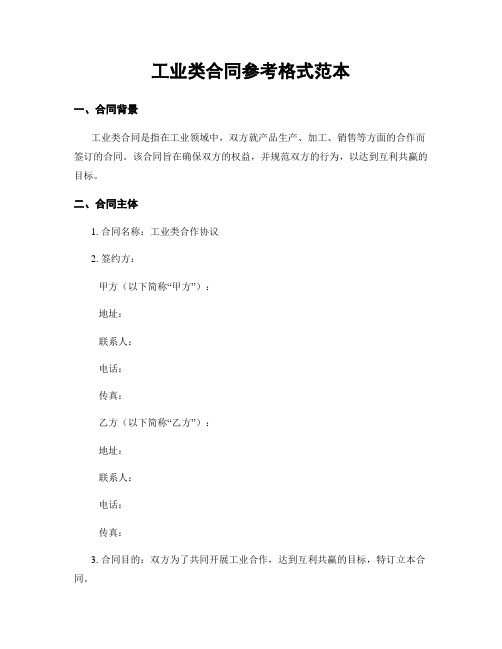 工业类合同参考格式范本

一、合同背景

工业类合同是指在工业领域中，双方就产品生产、加工、销售等方面的合作而签订的合同。该合同旨在确保双方的权益，并规范双方的行为，以达到互利共赢的目标。

二、合同主体

1. 合同名称：工业类合作协议

2. 签约方：

甲方（以下简称“甲方”）：

地址：

联系人：

电话：

传真：

乙方（以下简称“乙方”）：

地址：

联系人：

电话：

传真：

3. 合同目的：双方为了共同开展工业合作，达到互利共赢的目标，特订立本合同。